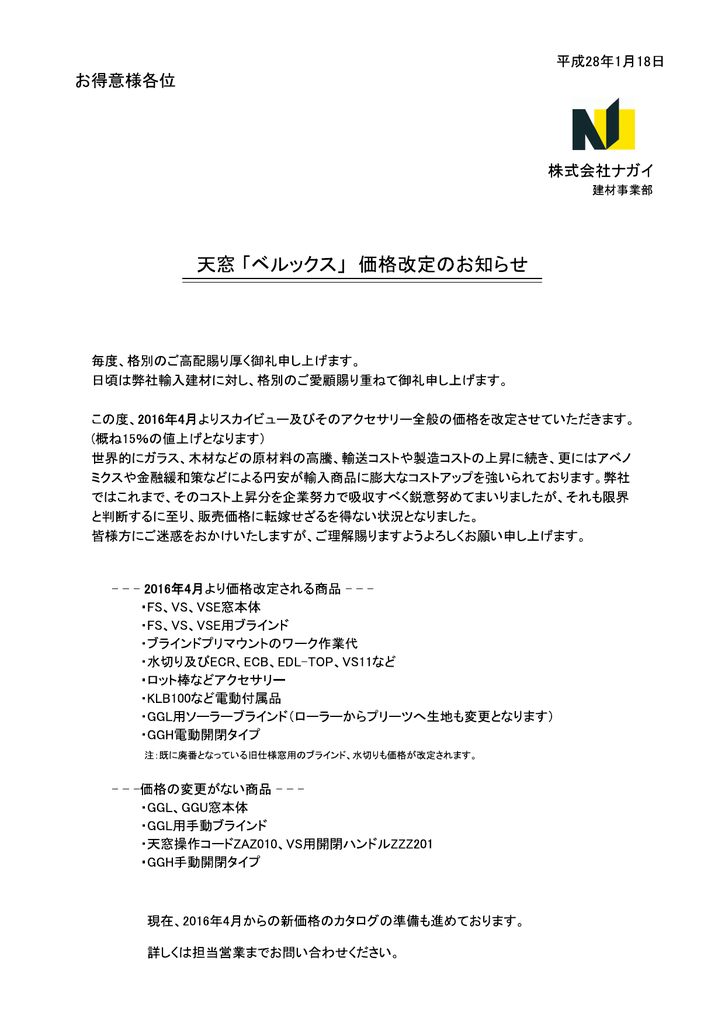 平成28年1月18日

お得意様各位

株式会社ナガイ
建材事業部

天窓「ベルックス」 価格改定のお知らせ

毎度、格別のご高配賜り厚く御礼申し上げます。
日頃は弊社輸入建材に対し、格別のご愛顧賜り重ねて御礼申し上げます。

この度、2016年4月よりスカイビュー及びそのアクセサリー全般の価格を改定させていただきます。
（概ね15%の値上げとなります）
世界的にガラス、木材などの原材料の高騰、輸送コストや製造コストの上昇に続き、更にはアベノミクスや金融緩和策などによる円安が輸入商品に膨大なコストアップを強いられております。弊社ではこれまで、そのコスト上昇分を企業努力で吸収すべく鋭意努めてまいりましたが、それも限界と判断するに至り、販売価格に転嫁せざるを得ない状況となりました。
皆様方にご迷惑をおかけいたしますが、ご理解賜りますようよろしくお願い申し上げます。

－－－ 2016年4月より価格改定される商品 －－－
・FS、VS、VSE窓本体
・FS、VS、VSE用ブラインド
・ブラインドプリマウントのワーク作業代
・水切り及びECR、ECB、EDL-TOP、VS11など
・ロット棒などアクセサリー
・KLB100など電動付属品
・GGL用ソーラーブラインド（ローラーからプリーツへ生地も変更となります）
・GGH電動開閉タイプ
注：既に廃番となっている旧仕様窓用のブラインド、水切りも価格が改定されます。

－－－価格の変更がない商品 －－－
・GGL、GGU窓本体
・GGL用手動ブラインド
・天窓操作コードZAZ010、VS用開閉ハンドルZZZ201
・GGH手動開閉タイプ

現在、2016年4月からの新価格のカタログの準備も進めております。

詳しくは担当営業までお問い合わせください。